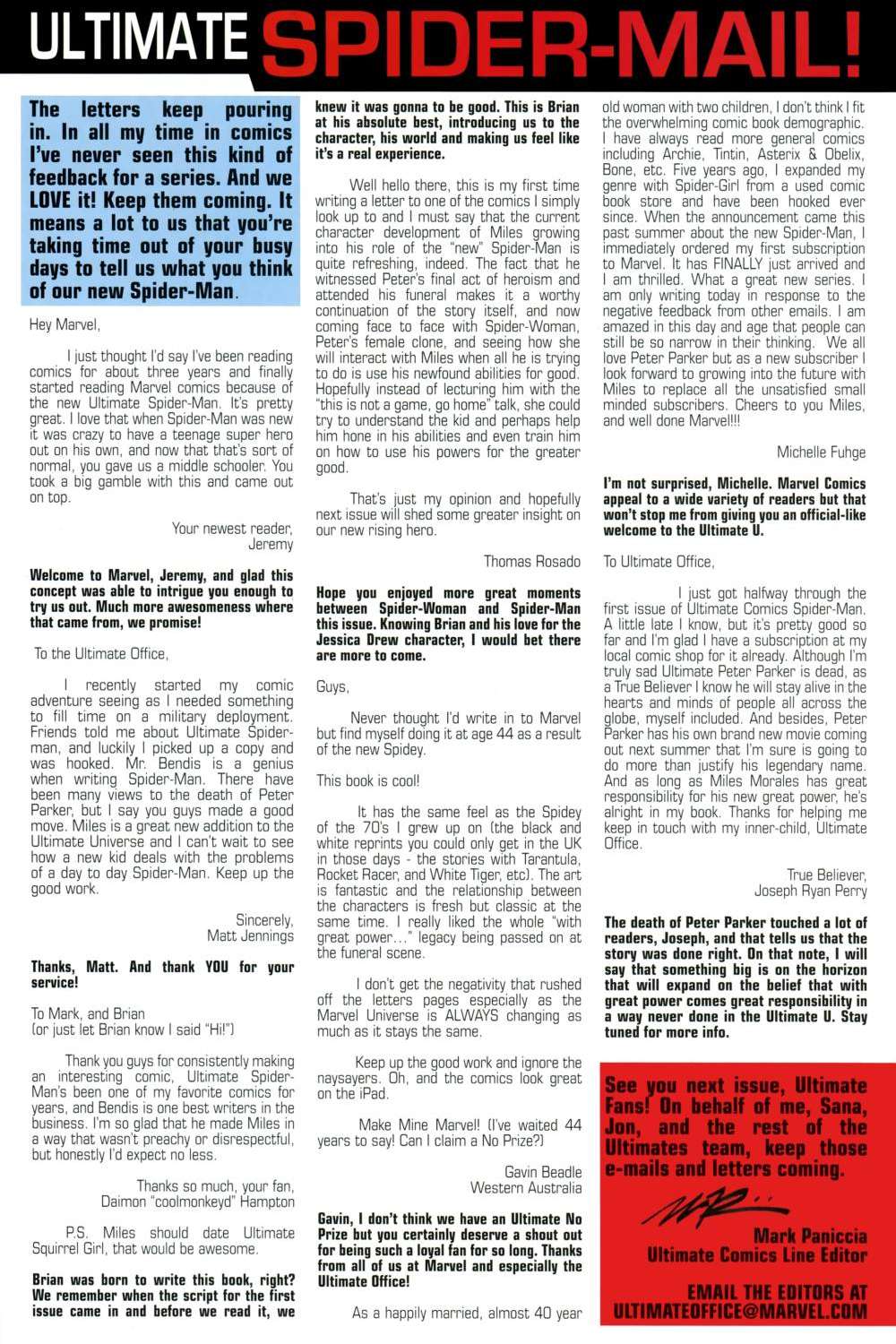 ULTIMATE SPIDER-MAIL!

The letters keep pouring in. In all my time in comics I've never seen this kind of feedback for a series. And we LOVE it! Keep them coming. It means a lot to us that you're taking time out of your busy days to tell us what you think of our new Spider-Man.

Hey Marvel,

I just thought I'd say I've been reading comics for about three years and finally started reading Marvel comics because of the new Ultimate Spider-Man. It's pretty great. I love that when Spider-Man was new it was crazy to have a teenage super hero out on his own, and now that that's sort of normal, you gave us a middle schooler. You took a big gamble with this and came out on top.

Your newest reader,
Jeremy

Welcome to Marvel, Jeremy, and glad this concept was able to intrigue you enough to try us out. Much more awesomeness where that came from, we promise!

To the Ultimate Office,

I recently started my comic adventure seeing as I needed something to fill time on a military deployment. Friends told me about Ultimate Spider-man, and luckily I picked up a copy and was hooked. Mr. Bendis is a genius when writing Spider-Man. There have been many views to the death of Peter Parker, but I say you guys made a good move. Miles is a great new addition to the Ultimate Universe and I can't wait to see how a new kid deals with the problems of a day to day Spider-Man. Keep up the good work.

Sincerely,
Matt Jennings

Thanks, Matt. And thank YOU for your service!

To Mark, and Brian
(or just let Brian know I said "Hi!")

Thank you guys for consistently making an interesting comic, Ultimate Spider-Man's been one of my favorite comics for years, and Bendis is one best writers in the business. I'm so glad that he made Miles in a way that wasn't preachy or disrespectful, but honestly I'd expect no less.

Thanks so much, your fan,
Daimon "coolmonkeyd" Hampton

P.S. Miles should date Ultimate Squirrel Girl, that would be awesome.

Brian was born to write this book, right? We remember when the script for the first issue came in and before we read it, we knew it was gonna to be good. This is Brian at his absolute best, introducing us to the character, his world and making us feel like it's a real experience.

Well hello there, this is my first time writing a letter to one of the comics I simply look up to and I must say that the current character development of Miles growing into his role of the "new" Spider-Man is quite refreshing, indeed. The fact that he witnessed Peter's final act of heroism and attended his funeral makes it a worthy continuation of the story itself, and now coming face to face with Spider-Woman, Peter's female clone, and seeing how she will interact with Miles when all he is trying to do is use his newfound abilities for good. Hopefully instead of lecturing him with the "this is not a game, go home" talk, she could try to understand the kid and perhaps help him hone in his abilities and even train him on how to use his powers for the greater good.

That's just my opinion and hopefully next issue will shed some greater insight on our new rising hero.

Thomas Rosado

Hope you enjoyed more great moments between Spider-Woman and Spider-Man this issue. Knowing Brian and his love for the Jessica Drew character, I would bet there are more to come.

Guys,

Never thought I'd write in to Marvel but find myself doing it at age 44 as a result of the new Spidey.

This book is cool!

It has the same feel as the Spidey of the 70's I grew up on (the black and white reprints you could only get in the UK in those days - the stories with Tarantula, Rocket Racer, and White Tiger, etc). The art is fantastic and the relationship between the characters is fresh but classic at the same time. I really liked the whole "with great power..." legacy being passed on at the funeral scene.

I don't get the negativity that rushed off the letters pages especially as the Marvel Universe is ALWAYS changing as much as it stays the same.

Keep up the good work and ignore the naysayers. Oh, and the comics look great on the iPad.

Make Mine Marvel! (I've waited 44 years to say! Can I claim a No Prize?)

Gavin Beadle
Western Australia

Gavin, I don't think we have an Ultimate No Prize but you certainly deserve a shout out for being such a loyal fan for so long. Thanks from all of us at Marvel and especially the Ultimate Office!

As a happily married, almost 40 year old woman with two children, I don't think I fit the overwhelming comic book demographic. I have always read more general comics including Archie, Tintin, Asterix & Obelix, Bone, etc. Five years ago, I expanded my genre with Spider-Girl from a used comic book store and have been hooked ever since. When the announcement came this past summer about the new Spider-Man, I immediately ordered my first subscription to Marvel. It has FINALLY just arrived and I am thrilled. What a great new series. I am only writing today in response to the negative feedback from other emails. I am amazed in this day and age that people can still be so narrow in their thinking. We all love Peter Parker but as a new subscriber I look forward to growing into the future with Miles to replace all the unsatisfied small minded subscribers. Cheers to you Miles, and well done Marvel!!!

Michelle Fuhge

I'm not surprised, Michelle. Marvel Comics appeal to a wide variety of readers but that won't stop me from giving you an official-like welcome to the Ultimate U.

To Ultimate Office,

I just got halfway through the first issue of Ultimate Comics Spider-Man. A little late I know, but it's pretty good so far and I'm glad I have a subscription at my local comic shop for it already. Although I'm truly sad Ultimate Peter Parker is dead, as a True Believer I know he will stay alive in the hearts and minds of people all across the globe, myself included. And besides, Peter Parker has his own brand new movie coming out next summer that I'm sure is going to do more than justify his legendary name. And as long as Miles Morales has great responsibility for his new great power, he's alright in my book. Thanks for helping me keep in touch with my inner-child, Ultimate Office.

True Believer,
Joseph Ryan Perry

The death of Peter Parker touched a lot of readers, Joseph, and that tells us that the story was done right. On that note, I will say that something big is on the horizon that will expand on the belief that with great power comes great responsibility in a way never done in the Ultimate U. Stay tuned for more info.

See you next issue, Ultimate Fans! On behalf of me, Sana, Jon, and the rest of the Ultimates team, keep those e-mails and letters coming.

Mark Paniccia
Ultimate Comics Line Editor

EMAIL THE EDITORS AT
ULTIMATEOFFICE@MARVEL.COM